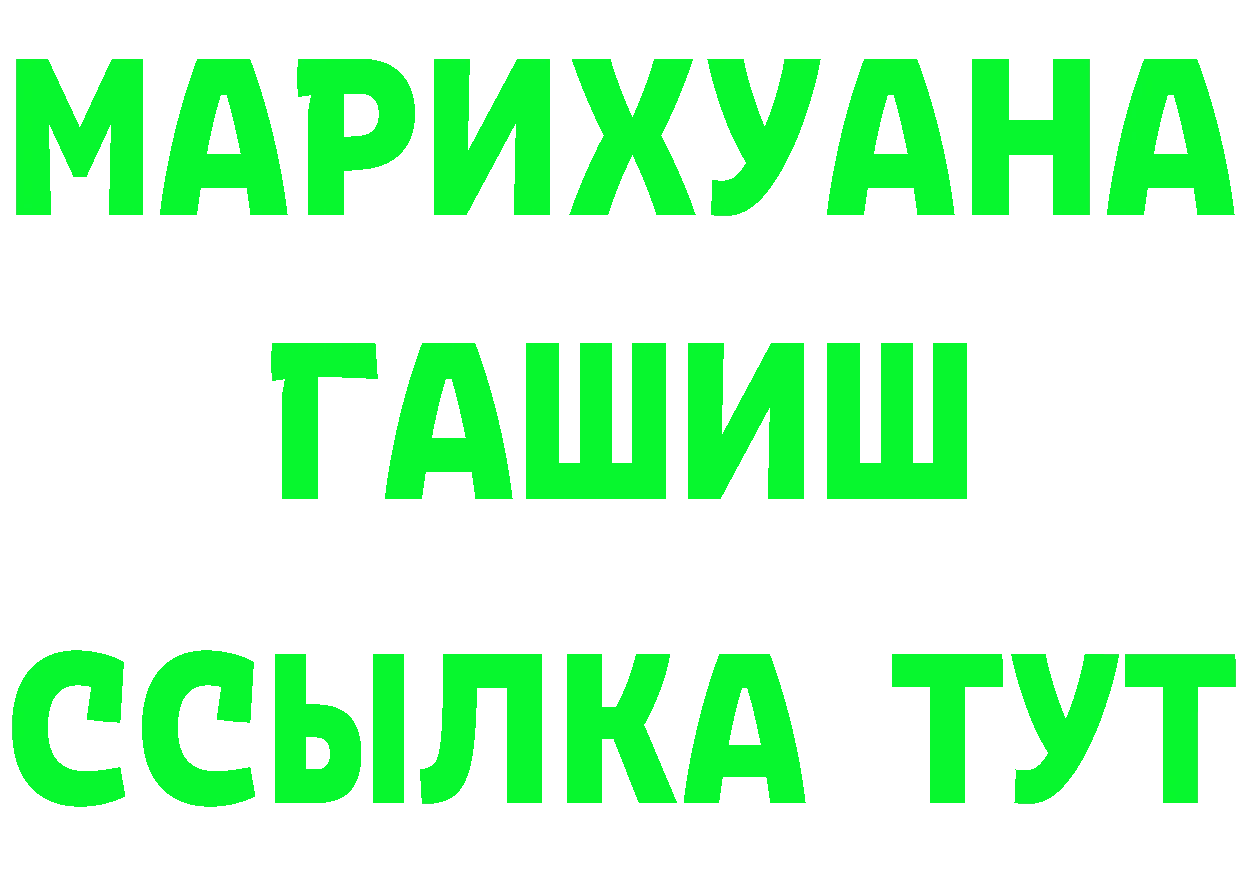 МАРИХУАНА
ГАШИШ
ССЫЛКА ТУТ